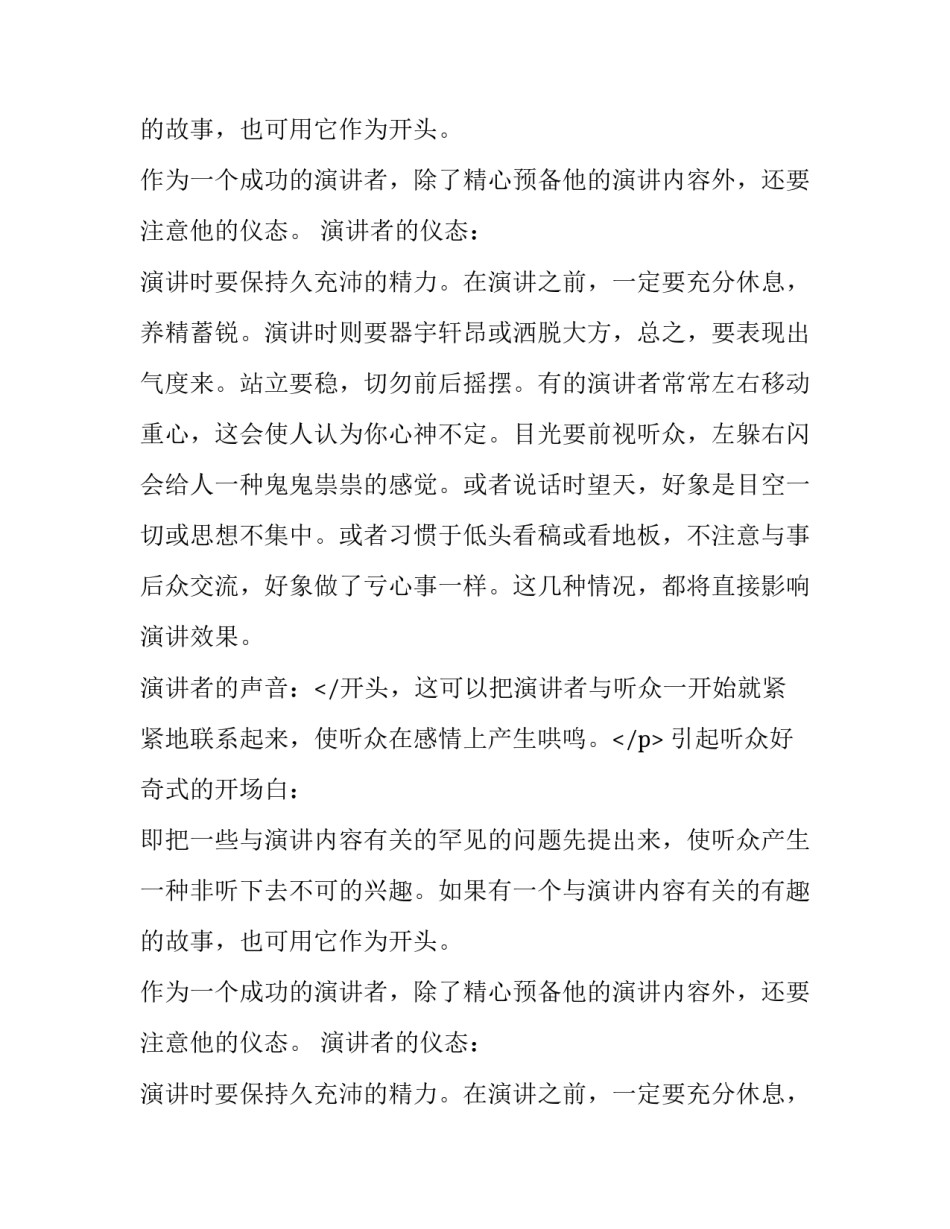 的故事，也可用它作为开头。

作为一个成功的演讲者，除了精心预备他的演讲内容外，还要注意他的仪态。 演讲者的仪态：

演讲时要保持久充沛的精力。在演讲之前，一定要充分休息，养精蓄锐。演讲时则要器宇轩昂或洒脱大方，总之，要表现出气度来。站立要稳，切勿前后摇摆。有的演讲者常常左右移动重心，这会使人认为你心神不定。目光要前视听众，左躲右闪会给人一种鬼鬼祟祟的感觉。或者说话时望天，好象是目空一切或思想不集中。或者习惯于低头看稿或看地板，不注意与事后众交流，好象做了亏心事一样。这几种情况，都将直接影响演讲效果。

演讲者的声音：</开头，这可以把演讲者与听众一开始就紧紧地联系起来，使听众在感情上产生哄鸣。</p> 引起听众好奇式的开场白：

即把一些与演讲内容有关的罕见的问题先提出来，使听众产生一种非听下去不可的兴趣。如果有一个与演讲内容有关的有趣的故事，也可用它作为开头。

作为一个成功的演讲者，除了精心预备他的演讲内容外，还要注意他的仪态。 演讲者的仪态：

演讲时要保持久充沛的精力。在演讲之前，一定要充分休息，